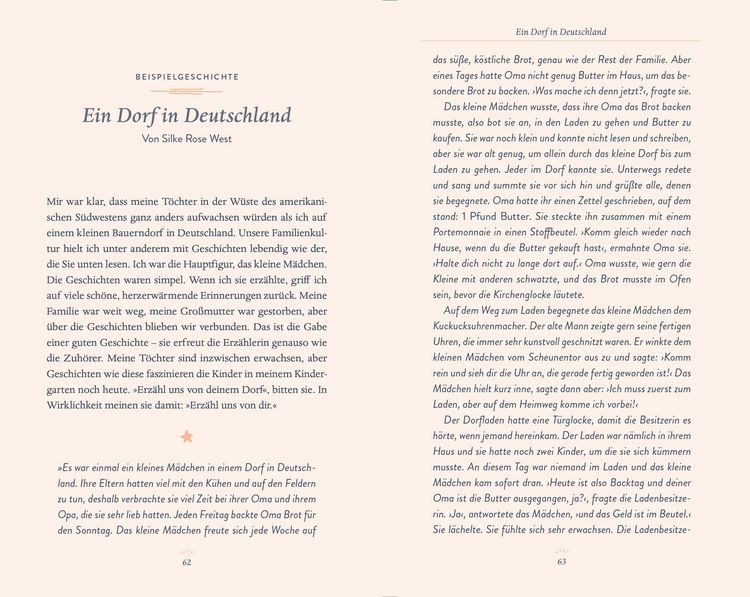 BEISPIELGESCHICHTE

Ein Dorf in Deutschland

Von Silke Rose West

Mir war klar, dass meine Töchter in der Wüste des amerikanischen Südwestens ganz anders aufwachsen würden als ich auf einem kleinen Bauerndorf in Deutschland. Unsere Familienkultur hielt ich unter anderem mit Geschichten lebendig wie der, die Sie unten lesen. Ich war die Hauptfigur, das kleine Mädchen. Die Geschichten waren simpel. Wenn ich sie erzählte, griff ich auf viele schöne, herzerwärmende Erinnerungen zurück. Meine Familie war weit weg, meine Großmutter war gestorben, aber über die Geschichten blieben wir verbunden. Das ist die Gabe einer guten Geschichte – sie erfreut die Erzählerin genauso wie die Zuhörer. Meine Töchter sind inzwischen erwachsen, aber Geschichten wie diese faszinieren die Kinder in meinem Kindergarten noch heute. »Erzähl uns von deinem Dorf«, bitten sie. In Wirklichkeit meinen sie damit: »Erzähl uns von dir.«

»Es war einmal ein kleines Mädchen in einem Dorf in Deutschland. Ihre Eltern hatten viel mit den Kühen und auf den Feldern zu tun, deshalb verbrachte sie viel Zeit bei ihrer Oma und ihrem Opa, die sie sehr lieb hatten. Jeden Freitag backte Oma Brot für den Sonntag. Das kleine Mädchen freute sich jede Woche auf

62

Ein Dorf in Deutschland

das süße, köstliche Brot, genau wie der Rest der Familie. Aber eines Tages hatte Oma nicht genug Butter im Haus, um das besondere Brot zu backen. ›Was mache ich denn jetzt?‹, fragte sie.

Das kleine Mädchen wusste, dass ihre Oma das Brot backen musste, also bot sie an, in den Laden zu gehen und Butter zu kaufen. Sie war noch klein und konnte nicht lesen und schreiben, aber sie war alt genug, um allein durch das kleine Dorf bis zum Laden zu gehen. Jeder im Dorf kannte sie. Unterwegs redete und sang und summte sie vor sich hin und grüßte alle, denen sie begegnete. Oma hatte ihr einen Zettel geschrieben, auf dem stand: 1 Pfund Butter. Sie steckte ihn zusammen mit einem Portemonnaie in einen Stoffbeutel. ›Komm gleich wieder nach Hause, wenn du die Butter gekauft hast‹, ermahnte Oma sie. ›Halte dich nicht zu lange dort auf.‹ Oma wusste, wie gern die Kleine mit anderen schwatzte, und das Brot musste im Ofen sein, bevor die Kirchenglocke läutete.

Auf dem Weg zum Laden begegnete das kleine Mädchen dem Kuckucksuhrenmacher. Der alte Mann zeigte gern seine fertigen Uhren, die immer sehr kunstvoll geschnitzt waren. Er winkte dem kleinen Mädchen vom Scheunentor aus zu und sagte: ›Komm rein und sieh dir die Uhr an, die gerade fertig geworden ist!‹ Das Mädchen hielt kurz inne, sagte dann aber: ›Ich muss zuerst zum Laden, aber auf dem Heimweg komme ich vorbei!‹

Der Dorfladen hatte eine Türglocke, damit die Besitzerin es hörte, wenn jemand hereinkam. Der Laden war nämlich in ihrem Haus und sie hatte noch zwei Kinder, um die sie sich kümmern musste. An diesem Tag war niemand im Laden und das kleine Mädchen kam sofort dran. ›Heute ist also Backtag und deiner Oma ist die Butter ausgegangen, ja?‹, fragte die Ladenbesitzerin. ›Ja‹, antwortete das Mädchen, ›und das Geld ist im Beutel.‹ Sie lächelte. Sie fühlte sich sehr erwachsen. Die Ladenbesitze-

63